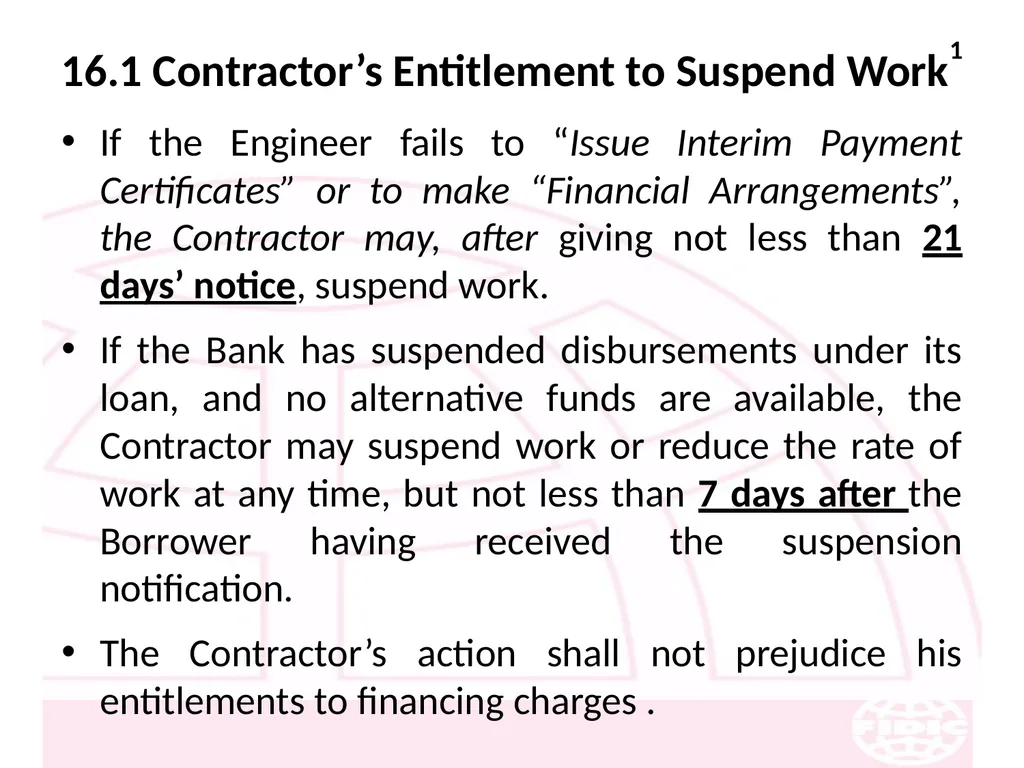 16.1 Contractor’s Entitlement to Suspend Work$^1$

• If the Engineer fails to “Issue Interim Payment Certificates” or to make “Financial Arrangements”, the Contractor may, after giving not less than 21 days’ notice, suspend work.

• If the Bank has suspended disbursements under its loan, and no alternative funds are available, the Contractor may suspend work or reduce the rate of work at any time, but not less than 7 days after the Borrower having received the suspension notification.

• The Contractor’s action shall not prejudice his entitlements to financing charges .

FIDIC